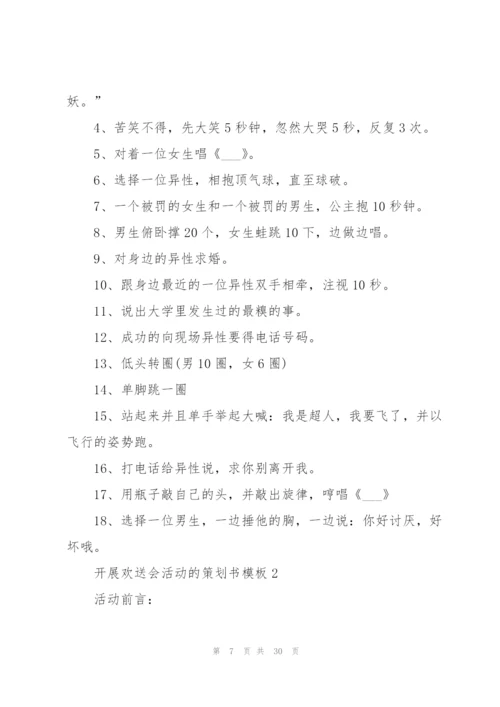 妖。”

4、苦笑不得，先大笑5秒钟，忽然大哭5秒，反复3次。

5、对着一位女生唱《___》。

6、选择一位异性，相抱顶气球，直至球破。

7、一个被罚的女生和一个被罚的男生，公主抱10秒钟。

8、男生俯卧撑20个，女生蛙跳10下，边做边唱。

9、对身边的异性求婚。

10、跟身边最近的一位异性双手相牵，注视10秒。

11、说出大学里发生过的最糗的事。

12、成功的向现场异性要得电话号码。

13、低头转圈(男10圈，女6圈)

14、单脚跳一圈

15、站起来并且单手举起大喊：我是超人，我要飞了，并以飞行的姿势跑。

16、打电话给异性说，求你别离开我。

17、用瓶子敲自己的头，并敲出旋律，哼唱《___》

18、选择一位男生，一边捶他的胸，一边说：你好讨厌，好坏哦。

开展欢送会活动的策划书模板2

活动前言：

第 7 页 共 30 页